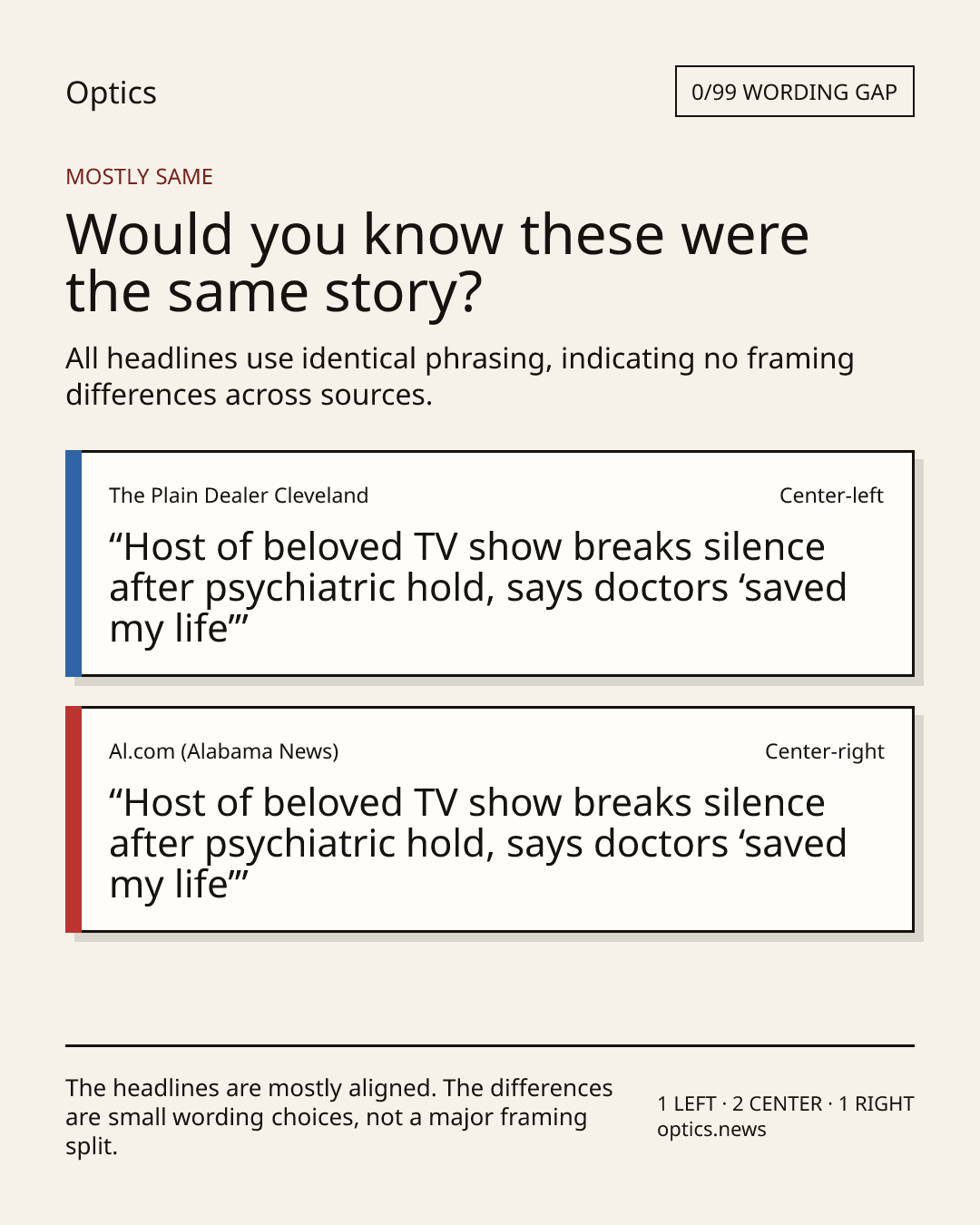 Optics

0/99 WORDING GAP

MOSTLY SAME

Would you know these were the same story?

All headlines use identical phrasing, indicating no framing differences across sources.

The Plain Dealer Cleveland

Center-left

"Host of beloved TV show breaks silence after psychiatric hold, says doctors 'saved my life'"

Al.com (Alabama News)

Center-right

"Host of beloved TV show breaks silence after psychiatric hold, says doctors 'saved my life'"

The headlines are mostly aligned. The differences are small wording choices, not a major framing split.

1 LEFT · 2 CENTER · 1 RIGHT
optics.news